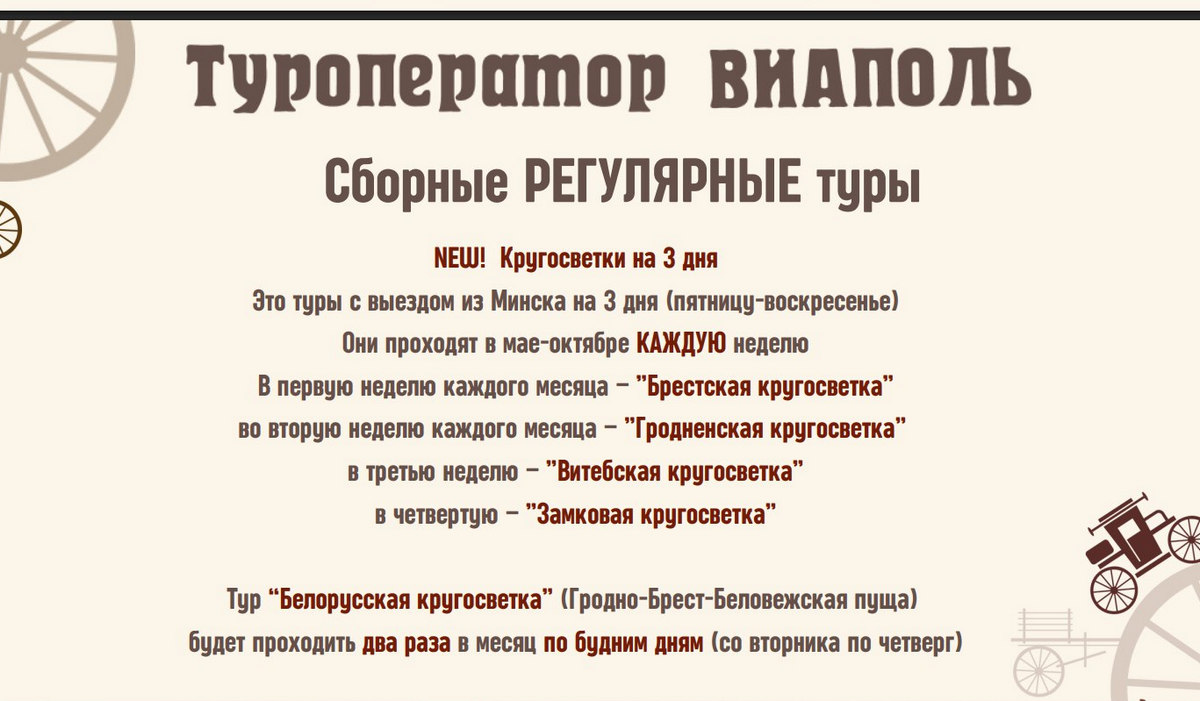 Туроператор ВИАПОЛЬ

Сборные РЕГУЛЯРНЫЕ туры

NEW! Кругосветки на 3 дня

Это туры с выездом из Минска на 3 дня (пятницу-воскресенье)

Они проходят в мае-октябре КАЖДУЮ неделю

В первую неделю каждого месяца – "Брестская кругосветка"

во вторую неделю каждого месяца – "Гродненская кругосветка"

в третью неделю – "Витебская кругосветка"

в четвертую – "Замковая кругосветка"

Тур "Белорусская кругосветка" (Гродно-Брест-Беловежская пуща)

будет проходить два раза в месяц по будним дням (со вторника по четверг)